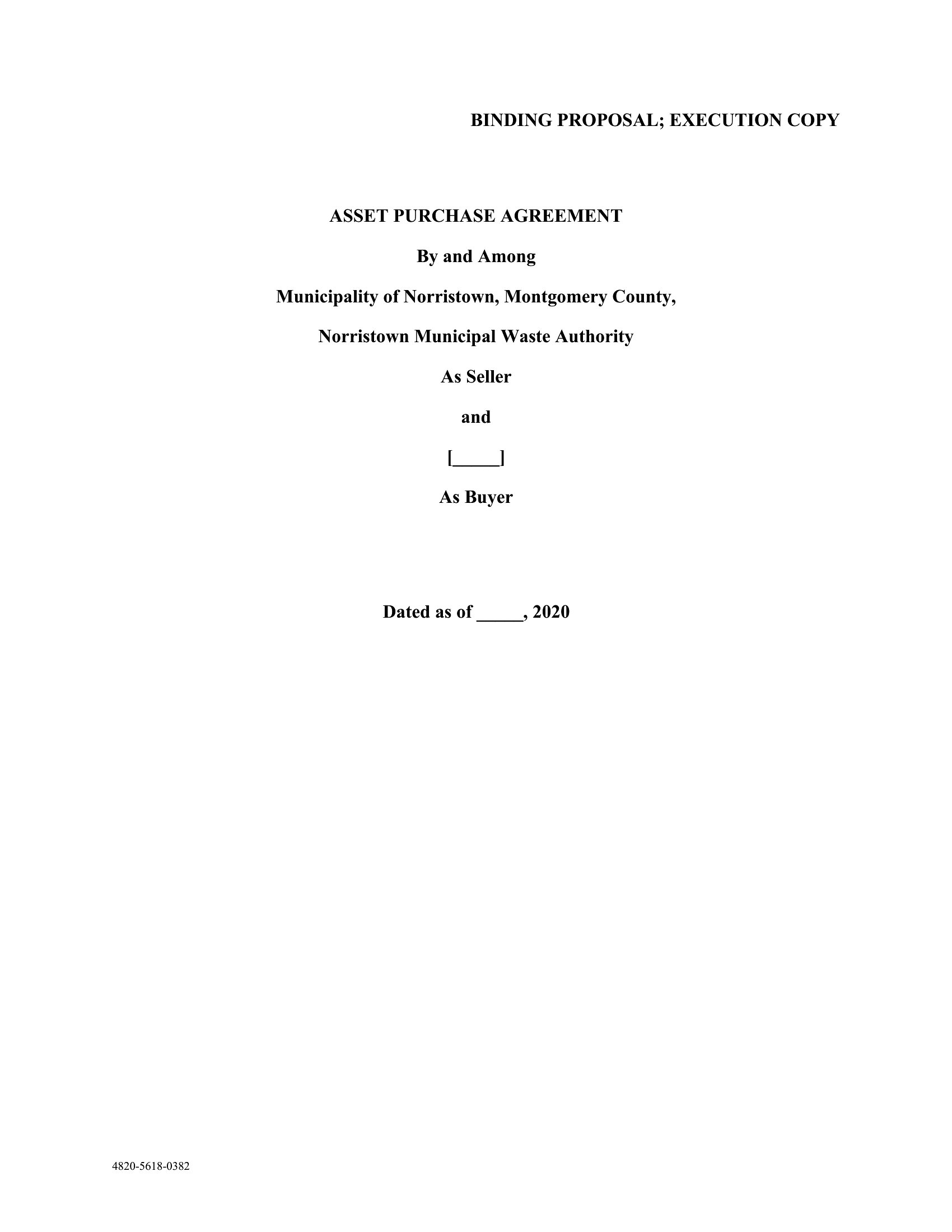 BINDING PROPOSAL; EXECUTION COPY

ASSET PURCHASE AGREEMENT

By and Among

Municipality of Norristown, Montgomery County,

Norristown Municipal Waste Authority

As Seller

and

[_____]

As Buyer

Dated as of _____, 2020

4820-5618-0382